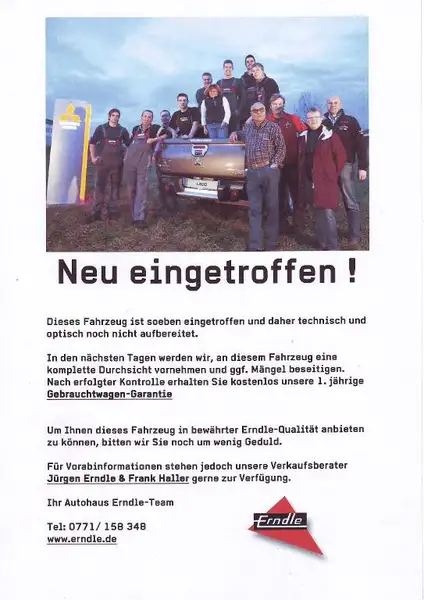 Neu eingetroffen !

Dieses Fahrzeug ist soeben eingetroffen und daher technisch und optisch noch nicht aufbereitet.

In den nächsten Tagen werden wir, an diesem Fahrzeug eine komplette Durchsicht vornehmen und ggf. Mängel beseitigen. Nach erfolgter Kontrolle erhalten Sie kostenlos unsere 1. jährige Gebrauchtwagen-Garantie

Um Ihnen dieses Fahrzeug in bewährter Erndle-Qualität anbieten zu können, bitten wir Sie noch um wenig Geduld.

Für Vorabinformationen stehen jedoch unsere Verkaufsberater Jürgen Erndle & Frank Haller gerne zur Verfügung.

Ihr Autohaus Erndle-Team

Tel: 0771/ 158 348
www.erndle.de

Erndle